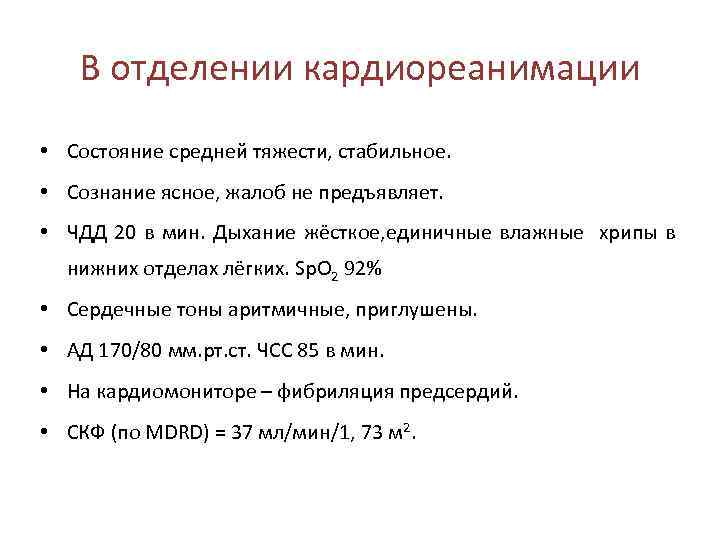 В отделении кардиореанимации

• Состояние средней тяжести, стабильное.

• Сознание ясное, жалоб не предъявляет.

• ЧДД 20 в мин. Дыхание жёсткое,единичные влажные хрипы в нижних отделах лёгких. $SpO_2$ 92%

• Сердечные тоны аритмичные, приглушены.

• АД 170/80 мм.рт.ст. ЧСС 85 в мин.

• На кардиомониторе – фибриляция предсердий.

• СКФ (по MDRD) = 37 мл/мин/1, 73 $м^2$.